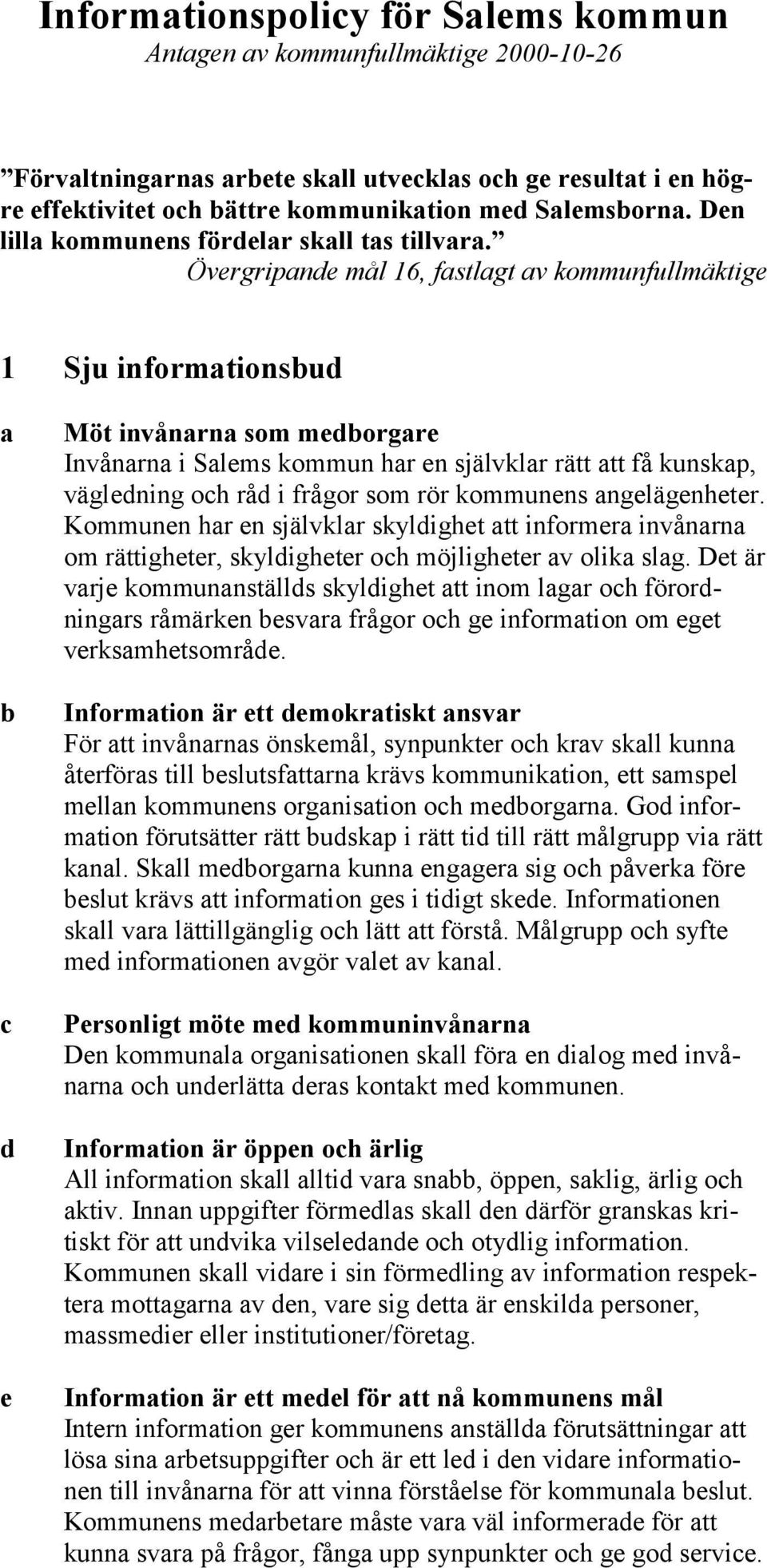 Informationspolicy för Salems kommun
Antagen av kommunfullmäktige 2000-10-26

”Förvaltningarnas arbete skall utvecklas och ge resultat i en högre effektivitet och bättre kommunikation med Salemsborna. Den lilla kommunens fördelar skall tas tillvara.”
Övergripande mål 16, fastlagt av kommunfullmäktige

1 Sju informationsbud

a Möt invånarna som medborgare
Invånarna i Salems kommun har en självklar rätt att få kunskap, vägledning och råd i frågor som rör kommunens angelägenheter. Kommunen har en självklar skyldighet att informera invånarna om rättigheter, skyldigheter och möjligheter av olika slag. Det är varje kommunanställds skyldighet att inom lagar och förordningars råmärken besvara frågor och ge information om eget verksamhetsområde.

b Information är ett demokratiskt ansvar
För att invånarnas önskemål, synpunkter och krav skall kunna återföras till beslutsfattarna krävs kommunikation, ett samspel mellan kommunens organisation och medborgarna. God information förutsätter rätt budskap i rätt tid till rätt målgrupp via rätt kanal. Skall medborgarna kunna engagera sig och påverka före beslut krävs att information ges i tidigt skede. Informationen skall vara lättillgänglig och lätt att förstå. Målgrupp och syfte med informationen avgör valet av kanal.

c Personligt möte med kommuninvånarna
Den kommunala organisationen skall föra en dialog med invånarna och underlätta deras kontakt med kommunen.

d Information är öppen och ärlig
All information skall alltid vara snabb, öppen, saklig, ärlig och aktiv. Innan uppgifter förmedlas skall den därför granskas kritiskt för att undvika vilseledande och otydlig information. Kommunen skall vidare i sin förmedling av information respektera mottagarna av den, vare sig detta är enskilda personer, massmedier eller institutioner/företag.

e Information är ett medel för att nå kommunens mål
Intern information ger kommunens anställda förutsättningar att lösa sina arbetsuppgifter och är ett led i den vidare informationen till invånarna för att vinna förståelse för kommunala beslut. Kommunens medarbetare måste vara väl informerade för att kunna svara på frågor, fånga upp synpunkter och ge god service.